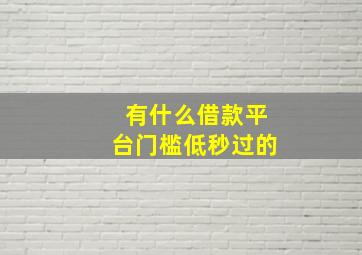 有什么借款平台门槛低秒过的